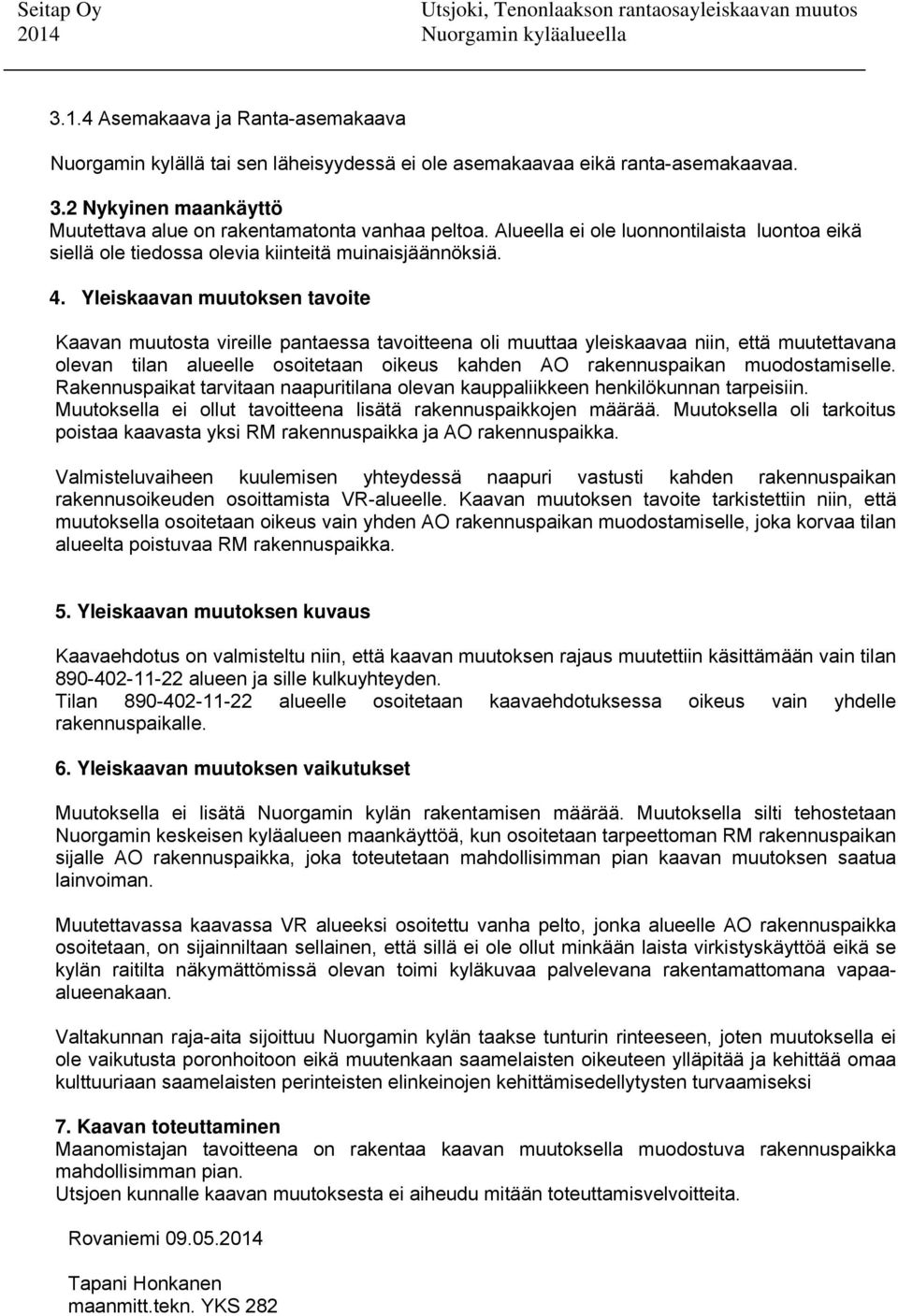 Seitap Oy
2014

Utsjoki, Tenonlaakson rantaosayleiskaavan muutos
Nuorgamin kyläalueella

3.1.4 Asemakaava ja Ranta-asemakaava

Nuorgamin kylällä tai sen läheisyydessä ei ole asemakaavaa eikä ranta-asemakaavaa.

3.2 Nykyinen maankäyttö
Muutettava alue on rakentamatonta vanhaa peltoa. Alueella ei ole luonnontilaista luontoa eikä siellä ole tiedossa olevia kiinteitä muinaisjäännöksiä.

4. Yleiskaavan muutoksen tavoite

Kaavan muutosta vireille pantaessa tavoitteena oli muuttaa yleiskaavaa niin, että muutettavana olevan tilan alueelle osoitetaan oikeus kahden AO rakennuspaikan muodostamiselle. Rakennuspaikat tarvitaan naapuritilana olevan kauppaliikkeen henkilökunnan tarpeisiin. Muutoksella ei ollut tavoitteena lisätä rakennuspaikkojen määrää. Muutoksella oli tarkoitus poistaa kaavasta yksi RM rakennuspaikka ja AO rakennuspaikka.

Valmisteluvaiheen kuulemisen yhteydessä naapuri vastusti kahden rakennuspaikan rakennusoikeuden osoittamista VR-alueelle. Kaavan muutoksen tavoite tarkistettiin niin, että muutoksella osoitetaan oikeus vain yhden AO rakennuspaikan muodostamiselle, joka korvaa tilan alueelta poistuvaa RM rakennuspaikka.

5. Yleiskaavan muutoksen kuvaus

Kaavaehdotus on valmisteltu niin, että kaavan muutoksen rajaus muutettiin käsittämään vain tilan 890-402-11-22 alueen ja sille kulkuyhteyden.
Tilan 890-402-11-22 alueelle osoitetaan kaavaehdotuksessa oikeus vain yhdelle rakennuspaikalle.

6. Yleiskaavan muutoksen vaikutukset

Muutoksella ei lisätä Nuorgamin kylän rakentamisen määrää. Muutoksella silti tehostetaan Nuorgamin keskeisen kyläalueen maankäyttöä, kun osoitetaan tarpeettoman RM rakennuspaikan sijalle AO rakennuspaikka, joka toteutetaan mahdollisimman pian kaavan muutoksen saatua lainvoiman.

Muutettavassa kaavassa VR alueeksi osoitettu vanha pelto, jonka alueelle AO rakennuspaikka osoitetaan, on sijainniltaan sellainen, että sillä ei ole ollut minkään laista virkistyskäyttöä eikä se kylän raitilta näkymättömissä olevan toimi kyläkuvaa palvelevana rakentamattomana vapaa-alueenakaan.

Valtakunnan raja-aita sijoittuu Nuorgamin kylän taakse tunturin rinteeseen, joten muutoksella ei ole vaikutusta poronhoitoon eikä muutenkaan saamelaisten oikeuteen ylläpitää ja kehittää omaa kulttuuriaan saamelaisten perinteisten elinkeinojen kehittämisedellytysten turvaamiseksi

7. Kaavan toteuttaminen
Maanomistajan tavoitteena on rakentaa kaavan muutoksella muodostuva rakennuspaikka mahdollisimman pian.
Utsjoen kunnalle kaavan muutoksesta ei aiheudu mitään toteuttamisvelvoitteita.

Rovaniemi 09.05.2014

Tapani Honkanen
maanmitt.tekn. YKS 282